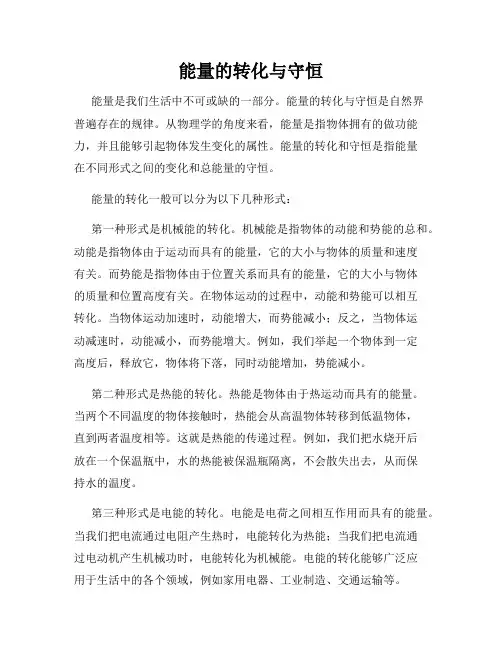 能量的转化与守恒

能量是我们生活中不可或缺的一部分。能量的转化与守恒是自然界普遍存在的规律。从物理学的角度来看，能量是指物体拥有的做功能力，并且能够引起物体发生变化的属性。能量的转化和守恒是指能量在不同形式之间的变化和总能量的守恒。

能量的转化一般可以分为以下几种形式：

第一种形式是机械能的转化。机械能是指物体的动能和势能的总和。动能是指物体由于运动而具有的能量，它的大小与物体的质量和速度有关。而势能是指物体由于位置关系而具有的能量，它的大小与物体的质量和位置高度有关。在物体运动的过程中，动能和势能可以相互转化。当物体运动加速时，动能增大，而势能减小；反之，当物体运动减速时，动能减小，而势能增大。例如，我们举起一个物体到一定高度后，释放它，物体将下落，同时动能增加，势能减小。

第二种形式是热能的转化。热能是物体由于热运动而具有的能量。当两个不同温度的物体接触时，热能会从高温物体转移到低温物体，直到两者温度相等。这就是热能的传递过程。例如，我们把水烧开后放在一个保温瓶中，水的热能被保温瓶隔离，不会散失出去，从而保持水的温度。

第三种形式是电能的转化。电能是电荷之间相互作用而具有的能量。当我们把电流通过电阻产生热时，电能转化为热能；当我们把电流通过电动机产生机械功时，电能转化为机械能。电能的转化能够广泛应用于生活中的各个领域，例如家用电器、工业制造、交通运输等。